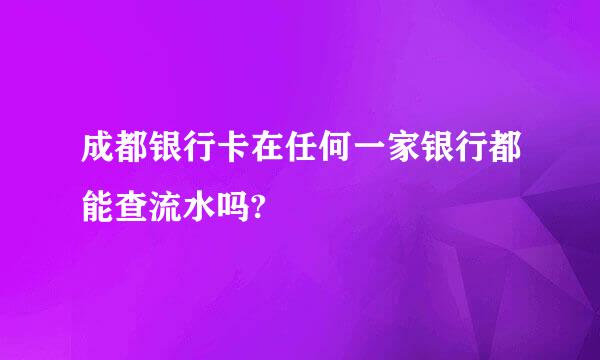 成都银行卡在任何一家银行都能查流水吗?